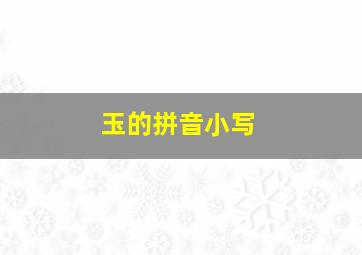 玉的拼音小写